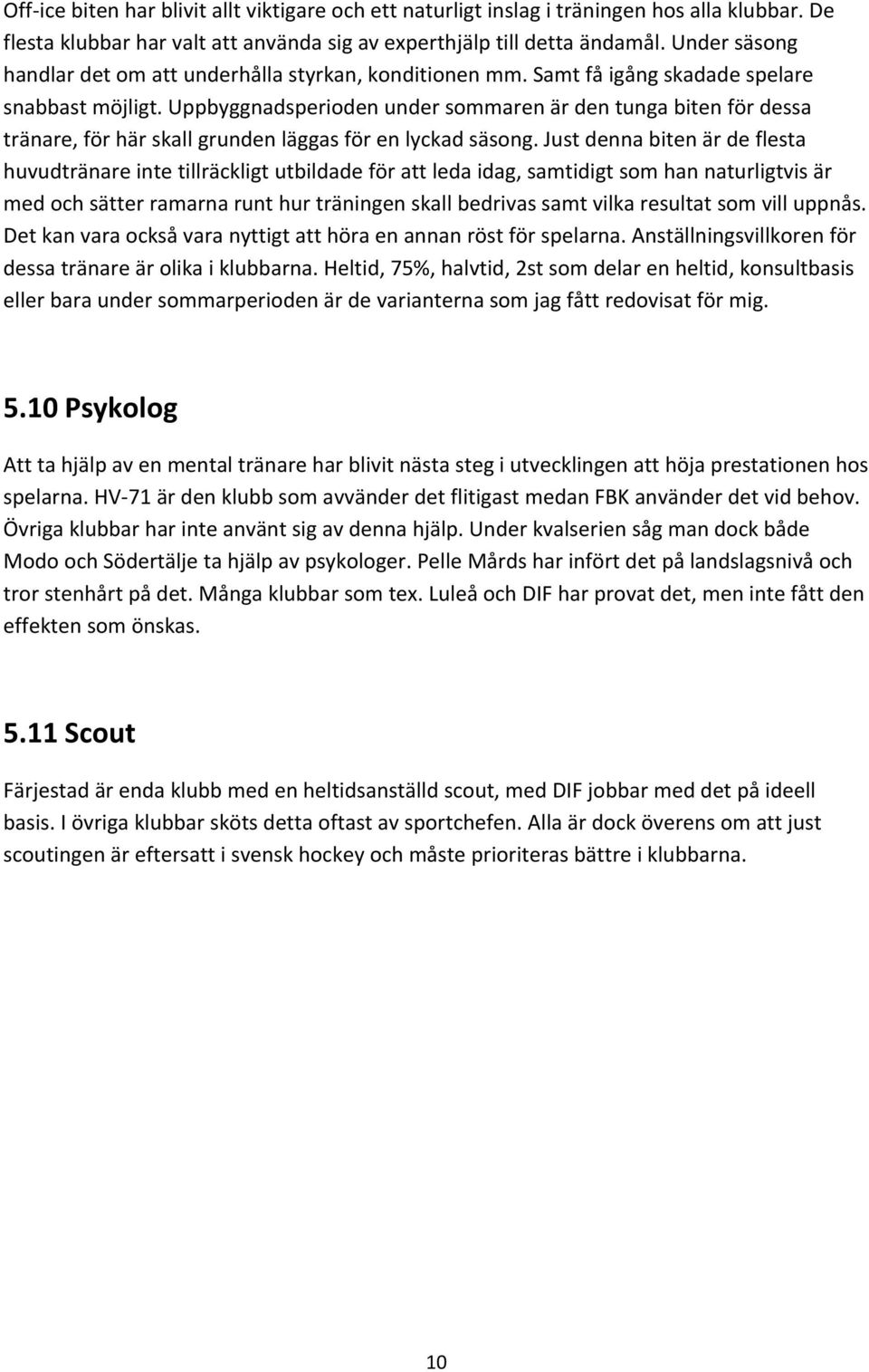 Off-ice biten har blivit allt viktigare och ett naturligt inslag i träningen hos alla klubbar. De flesta klubbar har valt att använda sig av experthjälp till detta ändamål. Under säsong handlar det om att underhålla styrkan, konditionen mm. Samt få igång skadade spelare snabbast möjligt. Uppbyggnadsperioden under sommaren är den tunga biten för dessa tränare, för här skall grunden läggas för en lyckad säsong. Just denna biten är de flesta huvudtränare inte tillräckligt utbildade för att leda idag, samtidigt som han naturligtvis är med och sätter ramarna runt hur träningen skall bedrivas samt vilka resultat som vill uppnås. Det kan vara också vara nyttigt att höra en annan röst för spelarna. Anställningsvillkoren för dessa tränare är olika i klubbarna. Heltid, 75%, halvtid, 2st som delar en heltid, konsultbasis eller bara under sommarperioden är de varianterna som jag fått redovisat för mig.

5.10 Psykolog

Att ta hjälp av en mental tränare har blivit nästa steg i utvecklingen att höja prestationen hos spelarna. HV-71 är den klubb som avvänder det flitigast medan FBK använder det vid behov. Övriga klubbar har inte använt sig av denna hjälp. Under kvalserien såg man dock både Modo och Södertälje ta hjälp av psykologer. Pelle Mårds har infört det på landslagsnivå och tror stenhårt på det. Många klubbar som tex. Luleå och DIF har provat det, men inte fått den effekten som önskas.

5.11 Scout

Färjestad är enda klubb med en heltidsanställd scout, med DIF jobbar med det på ideell basis. I övriga klubbar sköts detta oftast av sportchefen. Alla är dock överens om att just scoutingen är eftersatt i svensk hockey och måste prioriteras bättre i klubbarna.

10